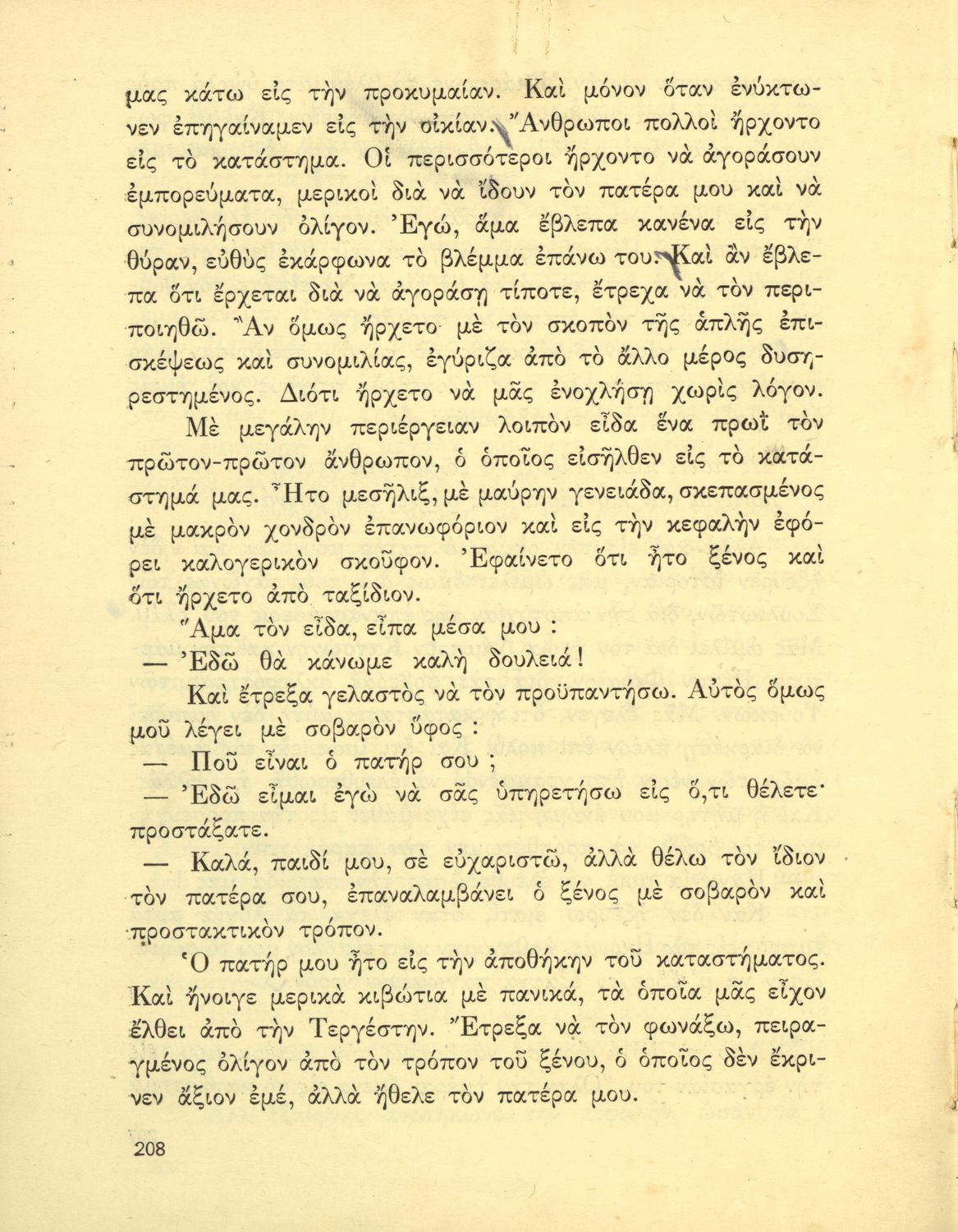 μας κάτω εἰς τὴν προκυμαίαν. Καὶ μόνον ὅταν ἐνύκτωνεν ἐπηγαίναμεν εἰς τὴν οἰκίαν. Ἄνθρωποι πολλοὶ ἤρχοντο εἰς τὸ κατάστημα. Οἱ περισσότεροι ἤρχοντο νὰ ἀγοράσουν ἐμπορεύματα, μερικοὶ διὰ νὰ ἴδουν τὸν πατέρα μου καὶ νὰ συνομιλήσουν ὀλίγον. Ἐγώ, ἅμα ἔβλεπα κανένα εἰς τὴν θύραν, εὐθὺς ἐκάρφωνα τὸ βλέμμα ἐπάνω του. Καὶ ἂν ἔβλεπα ὅτι ἔρχεται διὰ νὰ ἀγοράσῃ τίποτε, ἔτρεχα νὰ τὸν περιποιηθῶ. Ἂν ὅμως ἤρχετο μὲ τὸν σκοπὸν τῆς ἁπλῆς ἐπισκέψεως καὶ συνομιλίας, ἐγύριζα ἀπὸ τὸ ἄλλο μέρος δυσηρεστημένος. Διότι ἤρχετο νὰ μᾶς ἐνοχλήσῃ χωρὶς λόγον.

Μὲ μεγάλην περιέργειαν λοιπὸν εἶδα ἕνα πρωῒ τὸν πρῶτον-πρῶτον ἄνθρωπον, ὁ ὁποῖος εἰσῆλθεν εἰς τὸ κατάστημά μας. Ἦτο μεσῆλιξ, μὲ μαύρην γενειάδα, σκεπασμένος μὲ μακρὸν χονδρὸν ἐπανωφόριον καὶ εἰς τὴν κεφαλὴν ἐφόρει καλογερικὸν σκοῦφον. Ἐφαίνετο ὅτι ἦτο ξένος καὶ ὅτι ἤρχετο ἀπὸ ταξίδιον.

Ἅμα τὸν εἶδα, εἶπα μέσα μου :

— Ἐδῶ θὰ κάνωμε καλὴ δουλειά!

Καὶ ἔτρεξα γελαστὸς νὰ τὸν προϋπαντήσω. Αὐτὸς ὅμως μοῦ λέγει μὲ σοβαρὸν ὕφος :

— Ποῦ εἶναι ὁ πατήρ σου ;

— Ἐδῶ εἶμαι ἐγὼ νὰ σᾶς ὑπηρετήσω εἰς ὅ,τι θέλετε· προστάξατε.

— Καλά, παιδί μου, σὲ εὐχαριστῶ, ἀλλὰ θέλω τὸν ἴδιον τὸν πατέρα σου, ἐπαναλαμβάνει ὁ ξένος μὲ σοβαρὸν καὶ προστακτικὸν τρόπον.

Ὁ πατήρ μου ἦτο εἰς τὴν ἀποθήκην τοῦ καταστήματος. Καὶ ἤνοιγε μερικὰ κιβώτια μὲ πανικά, τὰ ὁποῖα μᾶς εἶχον ἔλθει ἀπὸ τὴν Τεργέστην. Ἔτρεξα νὰ τὸν φωνάξω, πειραγμένος ὀλίγον ἀπὸ τὸν τρόπον τοῦ ξένου, ὁ ὁποῖος δὲν ἔκρινεν ἄξιον ἐμέ, ἀλλὰ ἤθελε τὸν πατέρα μου.

208